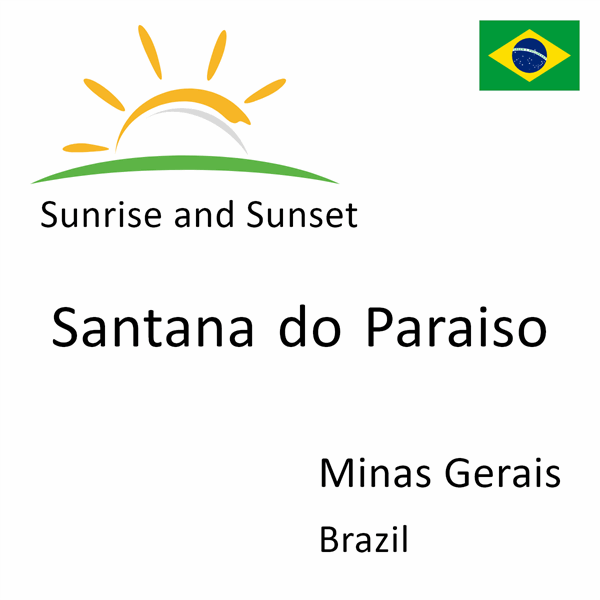 Sunrise and Sunset

Santana do Paraiso

Minas Gerais

Brazil